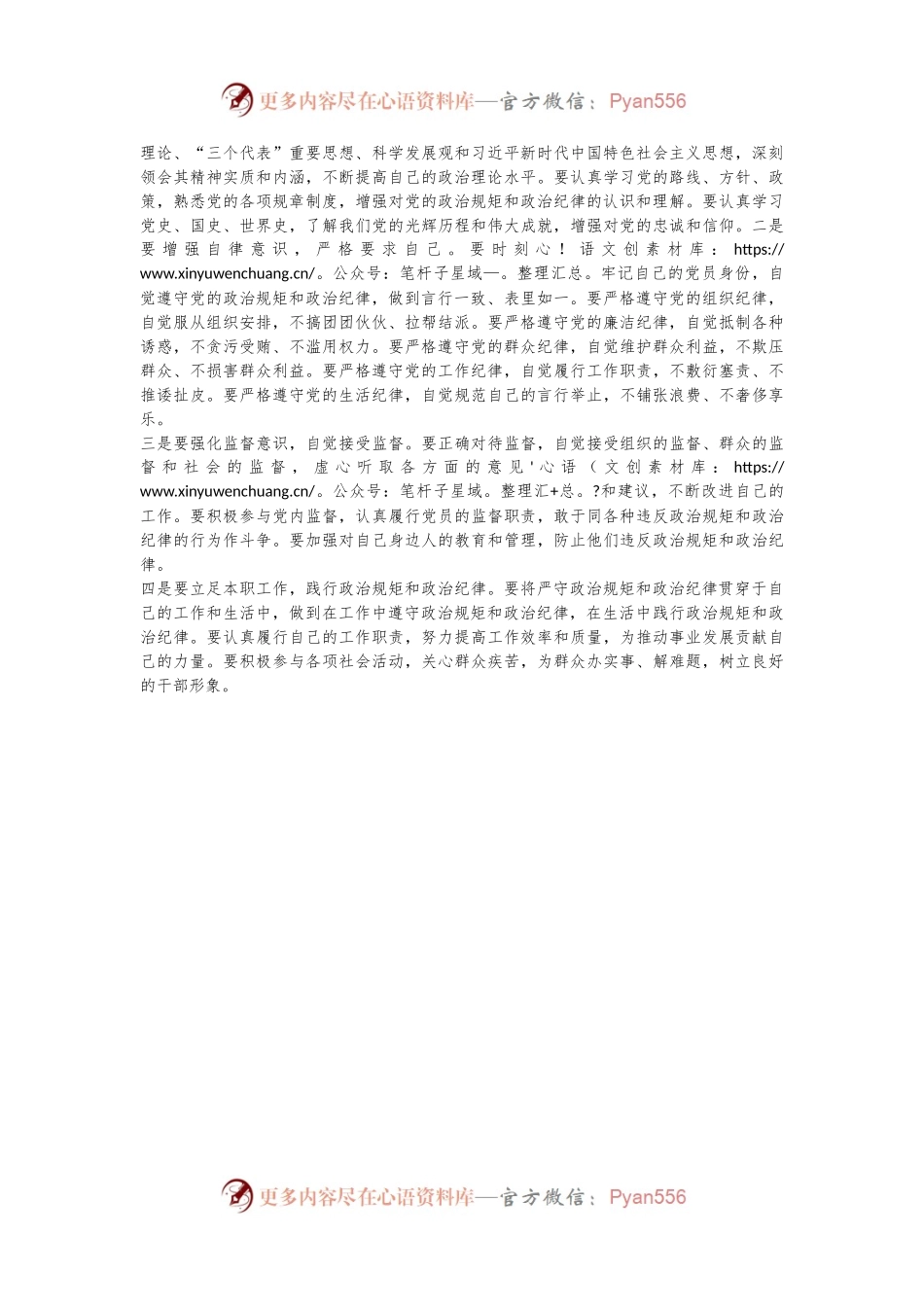 更多内容尽在心语资料库—官方微信：Pyan556

理论、“三个代表”重要思想、科学发展观和习近平新时代中国特色社会主义思想，深刻领会其精神实质和内涵，不断提高自己的政治理论水平。要认真学习党的路线、方针、政策，熟悉党的各项规章制度，增强对党的政治规矩和政治纪律的认识和理解。要认真学习党史、国史、世界史，了解我们党的光辉历程和伟大成就，增强对党的忠诚和信仰。二是要增强自律意识，严格要求自己。要时刻心！语文创素材库：https://www.xinyuwenchuang.cn/。公众号：笔杆子星域—。整理汇总。牢记自己的党员身份，自觉遵守党的政治规矩和政治纪律，做到言行一致、表里如一。要严格遵守党的组织纪律，自觉服从组织安排，不搞团团伙伙、拉帮结派。要严格遵守党的廉洁纪律，自觉抵制各种诱惑，不贪污受贿、不滥用权力。要严格遵守党的群众纪律，自觉维护群众利益，不欺压群众、不损害群众利益。要严格遵守党的工作纪律，自觉履行工作职责，不敷衍塞责、不推诿扯皮。要严格遵守党的生活纪律，自觉规范自己的言行举止，不铺张浪费、不奢侈享乐。
三是要强化监督意识，自觉接受监督。要正确对待监督，自觉接受组织的监督、群众的监督和社会的监督，虚心听取各方面的意见'心语（文创素材库：https://www.xinyuwenchuang.cn/。公众号：笔杆子星域。整理汇+总。?和建议，不断改进自己的工作。要积极参与党内监督，认真履行党员的监督职责，敢于同各种违反政治规矩和政治纪律的行为作斗争。要加强对自己身边人的教育和管理，防止他们违反政治规矩和政治纪律。
四是要立足本职工作，践行政治规矩和政治纪律。要将严守政治规矩和政治纪律贯穿于自己的工作和生活中，做到在工作中遵守政治规矩和政治纪律，在生活中践行政治规矩和政治纪律。要认真履行自己的工作职责，努力提高工作效率和质量，为推动事业发展贡献自己的力量。要积极参与各项社会活动，关心群众疾苦，为群众办实事、解难题，树立良好的干部形象。

更多内容尽在心语资料库—官方微信：Pyan556